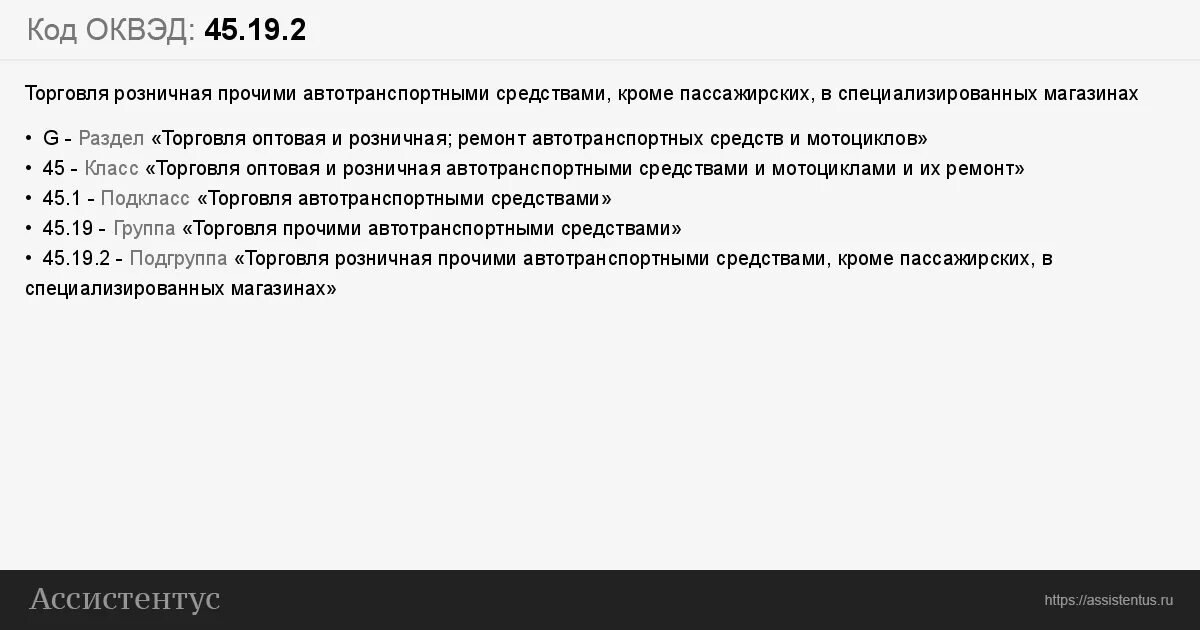 Код ОКВЭД: 45.19.2

Торговля розничная прочими автотранспортными средствами, кроме пассажирских, в специализированных магазинах

• G - Раздел «Торговля оптовая и розничная; ремонт автотранспортных средств и мотоциклов»
• 45 - Класс «Торговля оптовая и розничная автотранспортными средствами и мотоциклами и их ремонт»
• 45.1 - Подкласс «Торговля автотранспортными средствами»
• 45.19 - Группа «Торговля прочими автотранспортными средствами»
• 45.19.2 - Подгруппа «Торговля розничная прочими автотранспортными средствами, кроме пассажирских, в специализированных магазинах»

Ассистентус

https://assistentus.ru